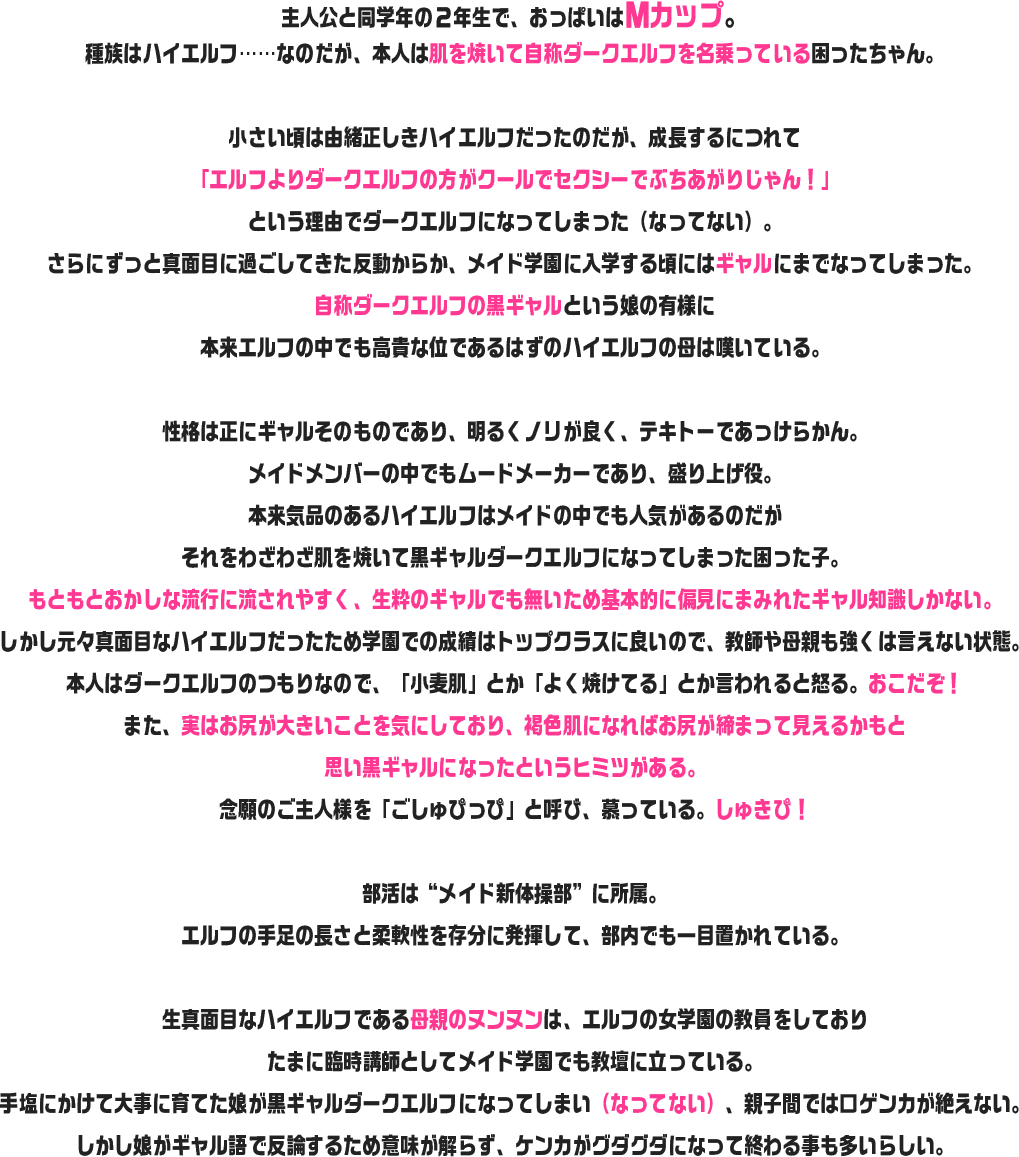 主人公と同学年の2年生で、おっぱいはMカップ。
種族はハイエルフ……なのだが、本人は肌を焼いて自称ダークエルフを名乗っている困ったちゃん。

小さい頃は由緒正しきハイエルフだったのだが、成長するにつれて
「エルフよりダークエルフの方がクールでセクシーでぶちあがりじゃん！」
という理由でダークエルフになってしまった（なってない）。
さらにずっと真面目に過ごしてきた反動からか、メイド学園に入学する頃にはギャルにまでなってしまった。
自称ダークエルフの黒ギャルという娘の有様に
本来エルフの中でも高貴な位であるはずのハイエルフの母は嘆いている。

性格は正にギャルそのものであり、明るくノリが良く、テキトーであっけらかん。
メイドメンバーの中でもムードメーカーであり、盛り上げ役。
本来気品のあるハイエルフはメイドの中でも人気があるのだが
それをわざわざ肌を焼いて黒ギャルダークエルフになってしまった困った子。
もともとおかしな流行に流されやすく、生粋のギャルでも無いため基本的に偏見にまみれたギャル知識しかない。
しかし元々真面目なハイエルフだったため学園での成績はトップクラスに良いので、教師や母親も強くは言えない状態。
本人はダークエルフのつもりなので、「小麦肌」とか「よく焼けてる」とか言われると怒る。おこだぞ！
また、実はお尻が大きいことを気にしており、褐色肌になればお尻が締まって見えるかもと
思い黒ギャルになったというヒミツがある。
念願のご主人様を「ごしゅぴっぴ」と呼び、慕っている。しゅきぴ！

部活は“メイド新体操部”に所属。
エルフの手足の長さと柔軟性を存分に発揮して、部内でも一目置かれている。

生真面目なハイエルフである母親のヌンヌンは、エルフの女学園の教員をしており
たまに臨時講師としてメイド学園でも教壇に立っている。
手塩にかけて大事に育てた娘が黒ギャルダークエルフになってしまい（なってない）、親子間では口ゲンカが絶えない。
しかし娘がギャル語で反論するため意味が解らず、ケンカがグダグダになって終わる事も多いらしい。